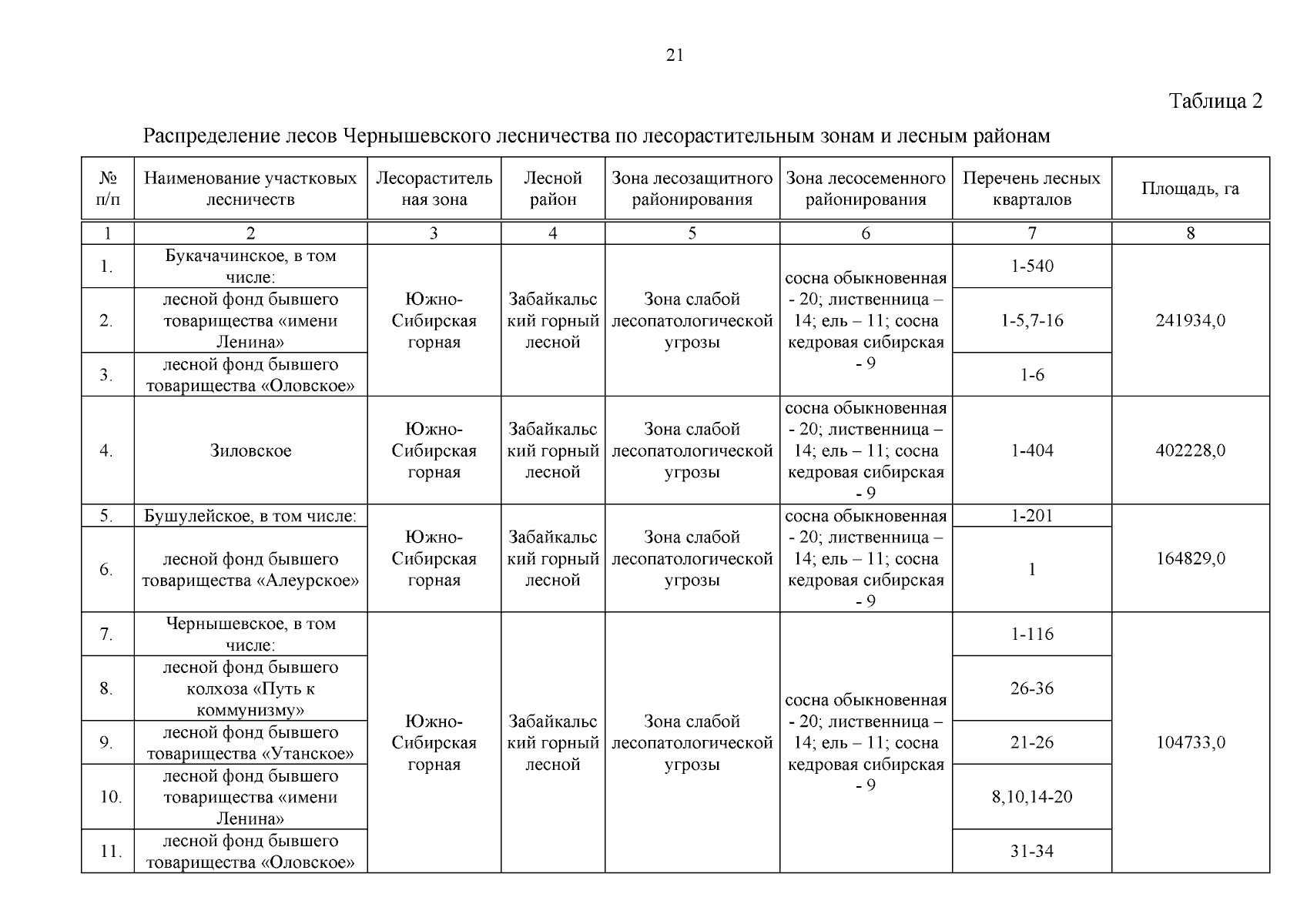 21

Таблица 2

Распределение лесов Чернышевского лесничества по лесорастительным зонам и лесным районам

| № п/п | Наименование участковых лесничеств | Лесорастительная зона | Лесной район | Зона лесозащитного районирования | Зона лесосеменного районирования | Перечень лесных кварталов | Площадь, га |
|---|---|---|---|---|---|---|---|
| 1 | 2 | 3 | 4 | 5 | 6 | 7 | 8 |
| 1. | Букачачинское, в том числе: | Южно-Сибирская горная | Забайкальский горный лесной | Зона слабой лесопатологической угрозы | сосна обыкновенная - 20; лиственница – 14; ель – 11; сосна кедровая сибирская - 9 | 1-540 | 241934,0 |
| 2. | лесной фонд бывшего товарищества «имени Ленина» | | | | | 1-5,7-16 | |
| 3. | лесной фонд бывшего товарищества «Оловское» | | | | | 1-6 | |
| 4. | Зиловское | Южно-Сибирская горная | Забайкальский горный лесной | Зона слабой лесопатологической угрозы | сосна обыкновенная - 20; лиственница – 14; ель – 11; сосна кедровая сибирская - 9 | 1-404 | 402228,0 |
| 5. | Бушулейское, в том числе: | Южно-Сибирская горная | Забайкальский горный лесной | Зона слабой лесопатологической угрозы | сосна обыкновенная - 20; лиственница – 14; ель – 11; сосна кедровая сибирская - 9 | 1-201 | 164829,0 |
| 6. | лесной фонд бывшего товарищества «Алеурское» | | | | | 1 | |
| 7. | Чернышевское, в том числе: | Южно-Сибирская горная | Забайкальский горный лесной | Зона слабой лесопатологической угрозы | сосна обыкновенная - 20; лиственница – 14; ель – 11; сосна кедровая сибирская - 9 | 1-116 | 104733,0 |
| 8. | лесной фонд бывшего колхоза «Путь к коммунизму» | | | | | 26-36 | |
| 9. | лесной фонд бывшего товарищества «Утанское» | | | | | 21-26 | |
| 10. | лесной фонд бывшего товарищества «имени Ленина» | | | | | 8,10,14-20 | |
| 11. | лесной фонд бывшего товарищества «Оловское» | | | | | 31-34 | |